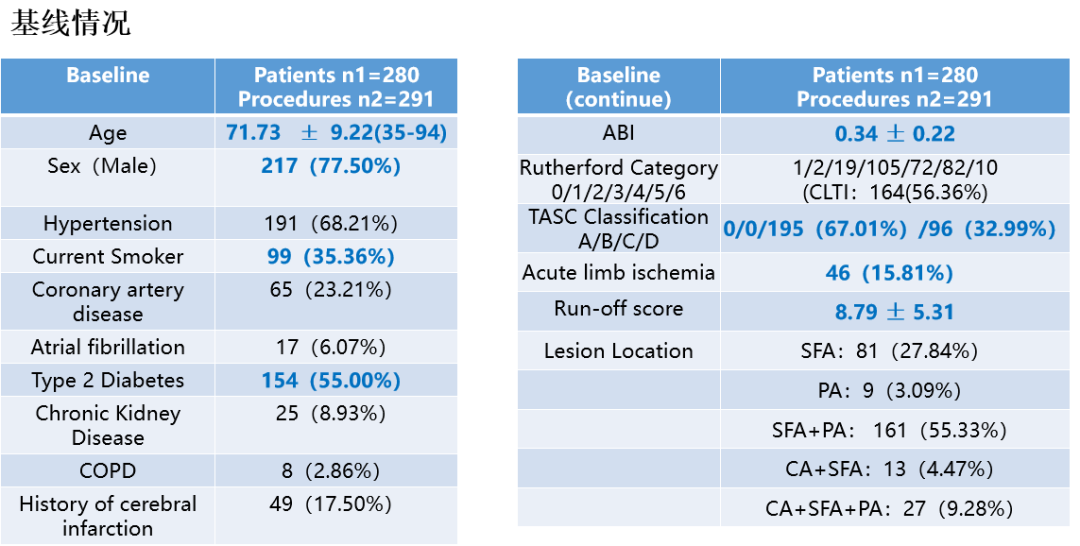 基线情况

| Baseline | Patients n1=280 Procedures n2=291 |
|---|---|
| Age | 71.73 ± 9.22(35-94) |
| Sex（Male） | 217（77.50%） |
| Hypertension | 191（68.21%） |
| Current Smoker | 99（35.36%） |
| Coronary artery disease | 65（23.21%） |
| Atrial fibrillation | 17（6.07%） |
| Type 2 Diabetes | 154（55.00%） |
| Chronic Kidney Disease | 25（8.93%） |
| COPD | 8（2.86%） |
| History of cerebral infarction | 49（17.50%） |

| Baseline (continue) | Patients n1=280 Procedures n2=291 |
|---|---|
| ABI | 0.34 ± 0.22 |
| Rutherford Category 0/1/2/3/4/5/6 | 1/2/19/105/72/82/10 (CLTI：164(56.36%) |
| TASC Classification A/B/C/D | 0/0/195（67.01%）/96（32.99%） |
| Acute limb ischemia | 46（15.81%） |
| Run-off score | 8.79 ± 5.31 |
| Lesion Location | SFA：81（27.84%） |
| | PA：9（3.09%） |
| | SFA+PA：161（55.33%） |
| | CA+SFA：13（4.47%） |
| | CA+SFA+PA：27（9.28%） |